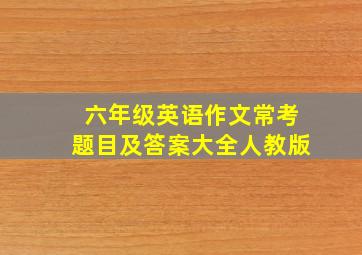 六年级英语作文常考题目及答案大全人教版